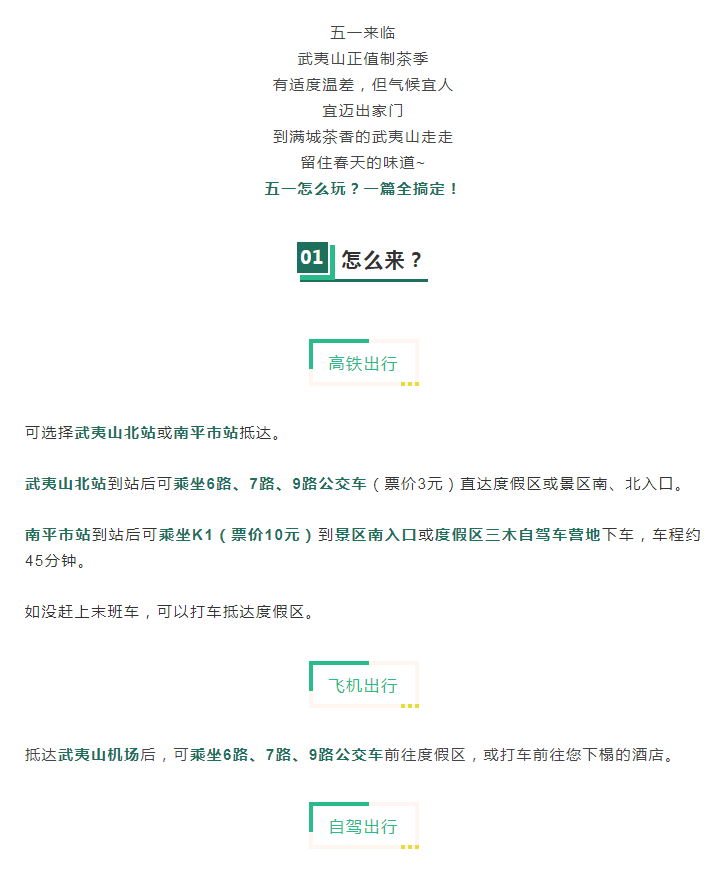 五一来临
武夷山正值制茶季
有适度温差，但气候宜人
宜迈出家门
到满城茶香的武夷山走走
留住春天的味道~
五一怎么玩？一篇全搞定！

01 怎么来？

高铁出行

可选择武夷山北站或南平市站抵达。

武夷山北站到站后可乘坐6路、7路、9路公交车（票价3元）直达度假区或景区南、北入口。

南平市站到站后可乘坐K1（票价10元）到景区南入口或度假区三木自驾车营地下车，车程约45分钟。

如没赶上末班车，可以打车抵达度假区。

飞机出行

抵达武夷山机场后，可乘坐6路、7路、9路公交车前往度假区，或打车前往您下榻的酒店。

自驾出行